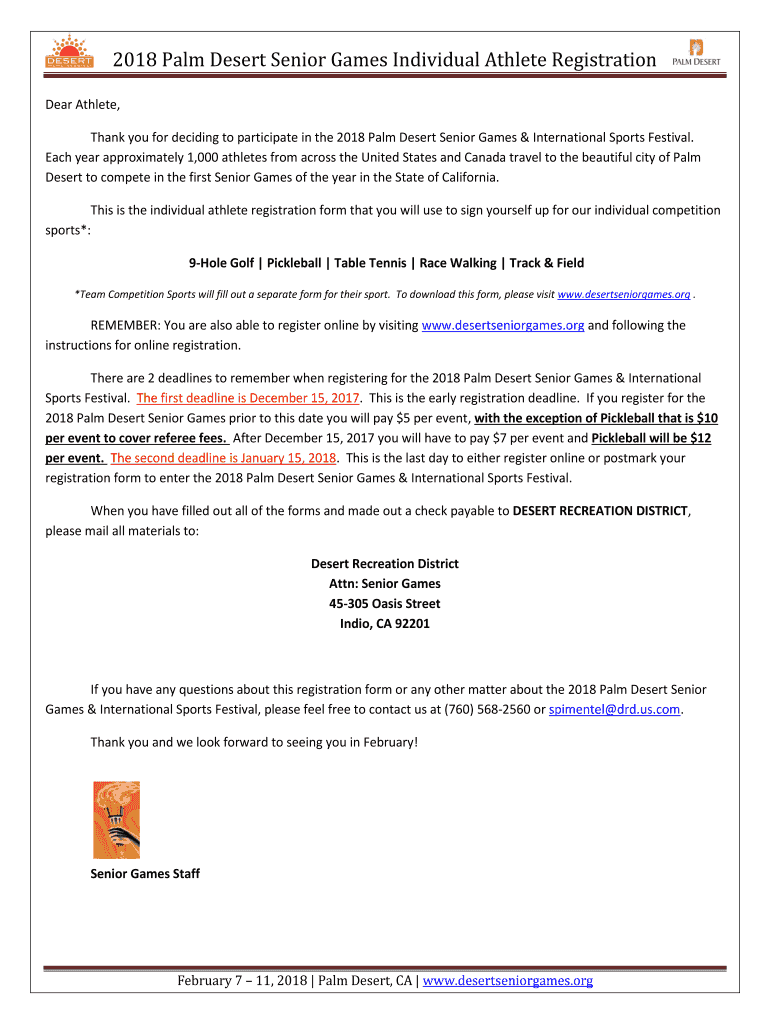 DESERT

2018 Palm Desert Senior Games Individual Athlete Registration

PALM DESERT

Dear Athlete,

Thank you for deciding to participate in the 2018 Palm Desert Senior Games & International Sports Festival. Each year approximately 1,000 athletes from across the United States and Canada travel to the beautiful city of Palm Desert to compete in the first Senior Games of the year in the State of California.

This is the individual athlete registration form that you will use to sign yourself up for our individual competition sports*:

9-Hole Golf | Pickleball | Table Tennis | Race Walking | Track & Field

*Team Competition Sports will fill out a separate form for their sport. To download this form, please visit www.desertseniorgames.org .

REMEMBER: You are also able to register online by visiting www.desertseniorgames.org and following the instructions for online registration.

There are 2 deadlines to remember when registering for the 2018 Palm Desert Senior Games & International Sports Festival. The first deadline is December 15, 2017. This is the early registration deadline. If you register for the 2018 Palm Desert Senior Games prior to this date you will pay $5 per event, with the exception of Pickleball that is $10 per event to cover referee fees. After December 15, 2017 you will have to pay $7 per event and Pickleball will be $12 per event. The second deadline is January 15, 2018. This is the last day to either register online or postmark your registration form to enter the 2018 Palm Desert Senior Games & International Sports Festival.

When you have filled out all of the forms and made out a check payable to DESERT RECREATION DISTRICT, please mail all materials to:

Desert Recreation District
Attn: Senior Games
45-305 Oasis Street
Indio, CA 92201

If you have any questions about this registration form or any other matter about the 2018 Palm Desert Senior Games & International Sports Festival, please feel free to contact us at (760) 568-2560 or spimentel@drd.us.com.

Thank you and we look forward to seeing you in February!

Senior Games Staff

February 7 – 11, 2018 | Palm Desert, CA | www.desertseniorgames.org